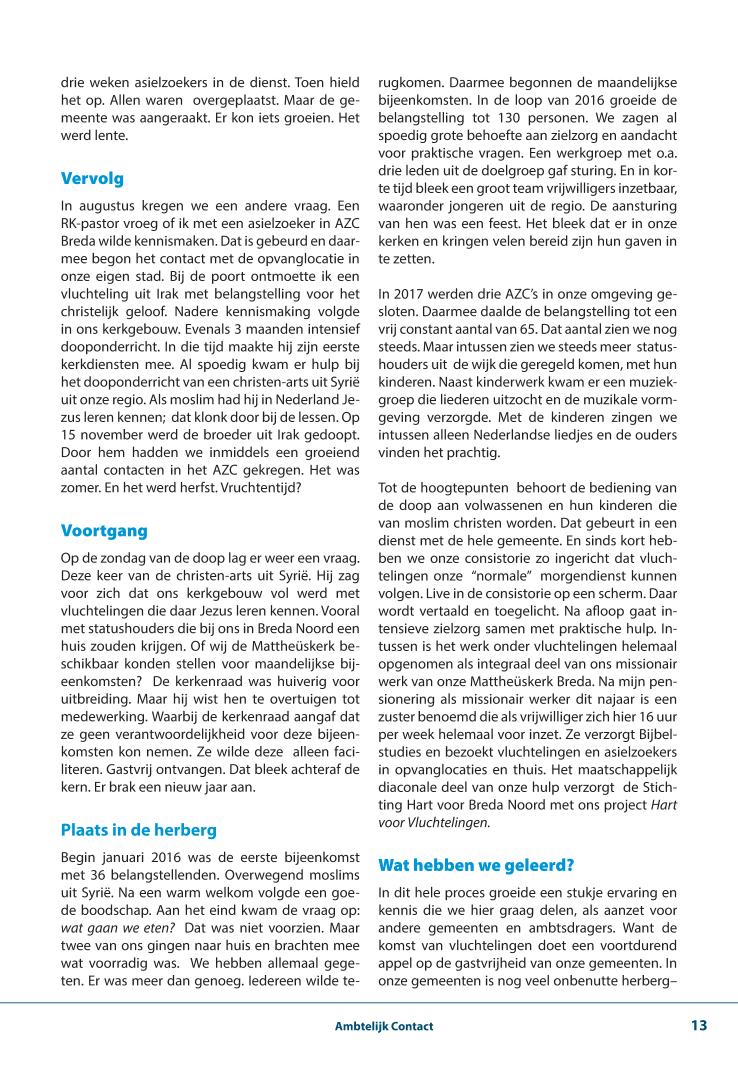 drie weken asielzoekers in de dienst. Toen hield het op. Allen waren overgeplaatst. Maar de gemeente was aangeraakt. Er kon iets groeien. Het werd lente.

Vervolg

In augustus kregen we een andere vraag. Een RK-pastor vroeg of ik met een asielzoeker in AZC Breda wilde kennismaken. Dat is gebeurd en daarmee begon het contact met de opvanglocatie in onze eigen stad. Bij de poort ontmoette ik een vluchteling uit Irak met belangstelling voor het christelijk geloof. Nadere kennismaking volgde in ons kerkgebouw. Evenals 3 maanden intensief dooponderricht. In die tijd maakte hij zijn eerste kerkdiensten mee. Al spoedig kwam er hulp bij het dooponderricht van een christen-arts uit Syrië uit onze regio. Als moslim had hij in Nederland Jezus leren kennen; dat klonk door bij de lessen. Op 15 november werd de broeder uit Irak gedoopt. Door hem hadden we inmiddels een groeiend aantal contacten in het AZC gekregen. Het was zomer. En het werd herfst. Vruchtentijd?

Voortgang

Op de zondag van de doop lag er weer een vraag. Deze keer van de christen-arts uit Syrië. Hij zag voor zich dat ons kerkgebouw vol werd met vluchtelingen die daar Jezus leren kennen. Vooral met statushouders die bij ons in Breda Noord een huis zouden krijgen. Of wij de Mattheüskerk beschikbaar konden stellen voor maandelijkse bijeenkomsten? De kerkenraad was huiverig voor uitbreiding. Maar hij wist hen te overtuigen tot medewerking. Waarbij de kerkenraad aangaf dat ze geen verantwoordelijkheid voor deze bijeenkomsten kon nemen. Ze wilde deze alleen faciliteren. Gastvrij ontvangen. Dat bleek achteraf de kern. Er brak een nieuw jaar aan.

Plaats in de herberg

Begin januari 2016 was de eerste bijeenkomst met 36 belangstellenden. Overwegend moslims uit Syrië. Na een warm welkom volgde een goede boodschap. Aan het eind kwam de vraag op: wat gaan we eten? Dat was niet voorzien. Maar twee van ons gingen naar huis en brachten mee wat voorradig was. We hebben allemaal gegeten. Er was meer dan genoeg. Iedereen wilde terugkomen. Daarmee begonnen de maandelijkse bijeenkomsten. In de loop van 2016 groeide de belangstelling tot 130 personen. We zagen al spoedig grote behoefte aan zielzorg en aandacht voor praktische vragen. Een werkgroep met o.a. drie leden uit de doelgroep gaf sturing. En in korte tijd bleek een groot team vrijwilligers inzetbaar, waaronder jongeren uit de regio. De aansturing van hen was een feest. Het bleek dat er in onze kerken en kringen velen bereid zijn hun gaven in te zetten.

In 2017 werden drie AZC's in onze omgeving gesloten. Daarmee daalde de belangstelling tot een vrij constant aantal van 65. Dat aantal zien we nog steeds. Maar intussen zien we steeds meer statushouders uit de wijk die geregeld komen, met hun kinderen. Naast kinderwerk kwam er een muziekgroep die liederen uitzocht en de muzikale vormgeving verzorgde. Met de kinderen zingen we intussen alleen Nederlandse liedjes en de ouders vinden het prachtig.

Tot de hoogtepunten behoort de bediening van de doop aan volwassenen en hun kinderen die van moslim christen worden. Dat gebeurt in een dienst met de hele gemeente. En sinds kort hebben we onze consistorie zo ingericht dat vluchtelingen onze "normale" morgendienst kunnen volgen. Live in de consistorie op een scherm. Daar wordt vertaald en toegelicht. Na afloop gaat intensieve zielzorg samen met praktische hulp. Intussen is het werk onder vluchtelingen helemaal opgenomen als integraal deel van ons missionair werk van onze Mattheüskerk Breda. Na mijn pensionering als missionair werker dit najaar is een zuster benoemd die als vrijwilliger zich hier 16 uur per week helemaal voor inzet. Ze verzorgt Bijbelstudies en bezoekt vluchtelingen en asielzoekers in opvanglocaties en thuis. Het maatschappelijk diaconale deel van onze hulp verzorgt de Stichting Hart voor Breda Noord met ons project Hart voor Vluchtelingen.

Wat hebben we geleerd?

In dit hele proces groeide een stukje ervaring en kennis die we hier graag delen, als aanzet voor andere gemeenten en ambtsdragers. Want de komst van vluchtelingen doet een voortdurend appel op de gastvrijheid van onze gemeenten. In onze gemeenten is nog veel onbenutte herberg–

Ambtelijk Contact 13